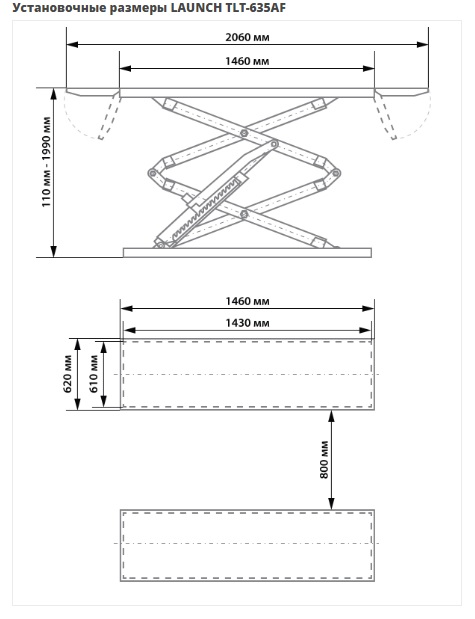 Установочные размеры LAUNCH TLT-635AF

2060 мм

1460 мм

110 мм - 1990 мм

1460 мм

1430 мм

620 мм

610 мм

800 мм